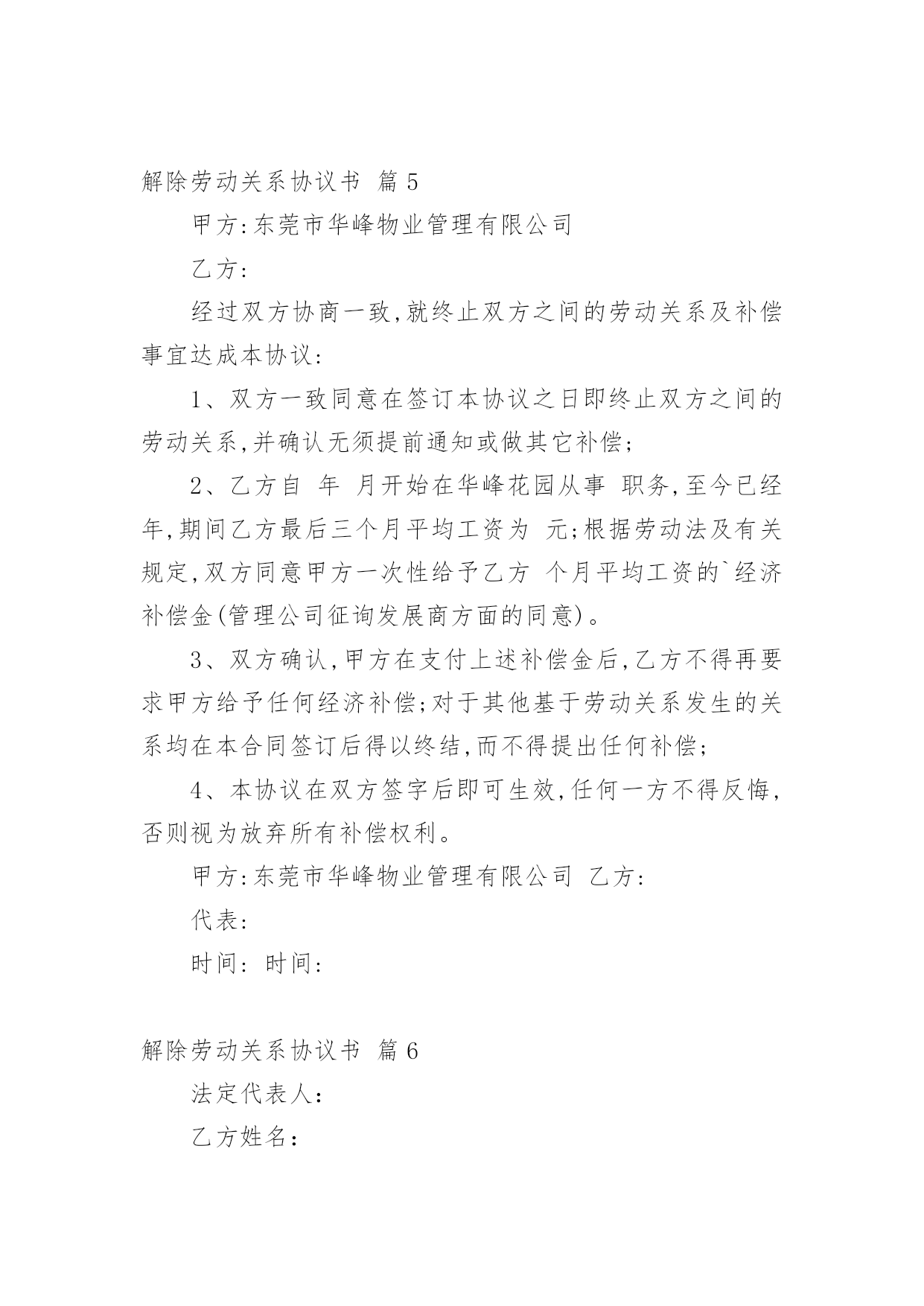 解除劳动关系协议书 篇 5

甲方:东莞市华峰物业管理有限公司

乙方:

经过双方协商一致,就终止双方之间的劳动关系及补偿事宜达成本协议:

1、双方一致同意在签订本协议之日即终止双方之间的劳动关系,并确认无须提前通知或做其它补偿;

2、乙方自 年 月开始在华峰花园从事 职务,至今已经 年,期间乙方最后三个月平均工资为 元;根据劳动法及有关规定,双方同意甲方一次性给予乙方 个月平均工资的`经济补偿金(管理公司征询发展商方面的同意)。

3、双方确认,甲方在支付上述补偿金后,乙方不得再要求甲方给予任何经济补偿;对于其他基于劳动关系发生的关系均在本合同签订后得以终结,而不得提出任何补偿;

4、本协议在双方签字后即可生效,任何一方不得反悔,否则视为放弃所有补偿权利。

甲方:东莞市华峰物业管理有限公司 乙方:

代表:

时间: 时间:

解除劳动关系协议书 篇 6

法定代表人:

乙方姓名: